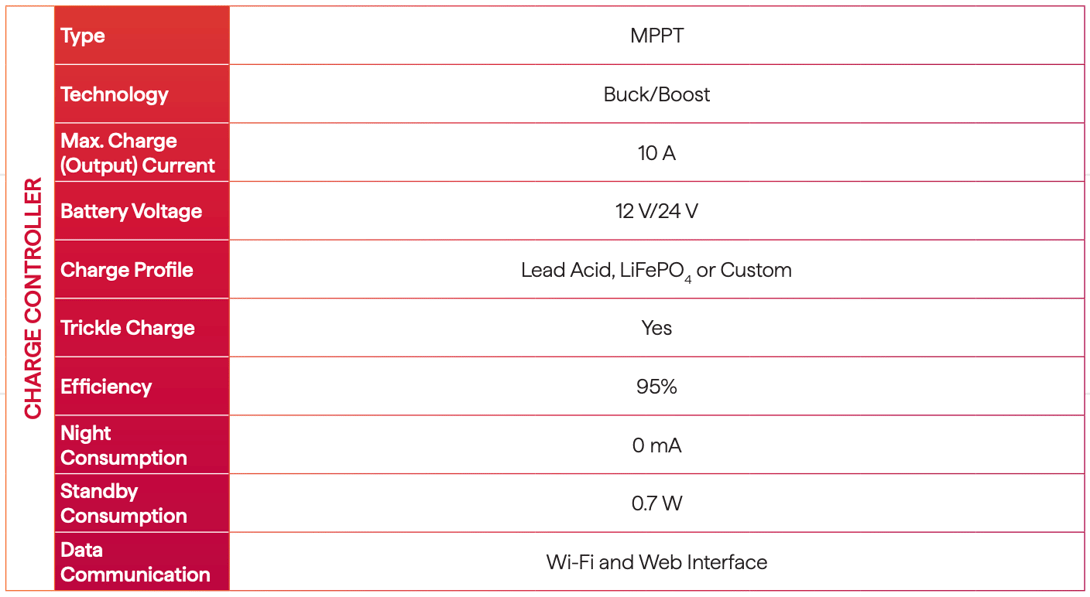 | CHARGE CONTROLLER | Type | MPPT |
|---|---|---|
| | Technology | Buck/Boost |
| | Max. Charge (Output) Current | 10 A |
| | Battery Voltage | 12 V/24 V |
| | Charge Profile | Lead Acid, $LiFePO_4$ or Custom |
| | Trickle Charge | Yes |
| | Efficiency | 95% |
| | Night Consumption | 0 mA |
| | Standby Consumption | 0.7 W |
| | Data Communication | Wi-Fi and Web Interface |